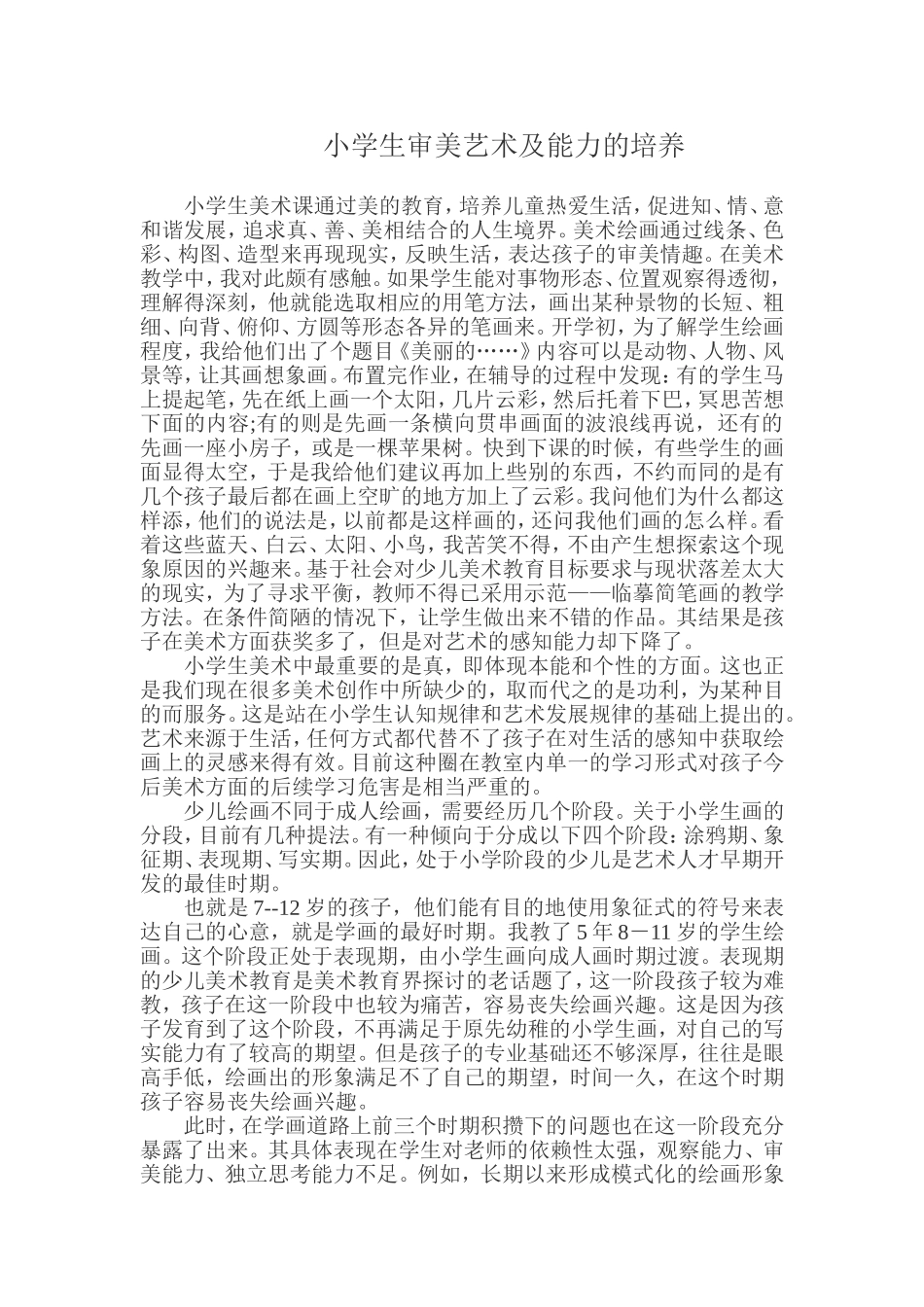 小学生审美艺术及能力的培养

小学生美术课通过美的教育，培养儿童热爱生活，促进知、情、意和谐发展，追求真、善、美相结合的人生境界。美术绘画通过线条、色彩、构图、造型来再现现实，反映生活，表达孩子的审美情趣。在美术教学中，我对此颇有感触。如果学生能对事物形态、位置观察得透彻，理解得深刻，他就能选取相应的用笔方法，画出某种景物的长短、粗细、向背、俯仰、方圆等形态各异的笔画来。开学初，为了解学生绘画程度，我给他们出了个题目《美丽的……》内容可以是动物、人物、风景等，让其画想象画。布置完作业，在辅导的过程中发现：有的学生马上提起笔，先在纸上画一个太阳，几片云彩，然后托着下巴，冥思苦想下面的内容;有的则是先画一条横向贯串画面的波浪线再说，还有的先画一座小房子，或是一棵苹果树。快到下课的时候，有些学生的画面显得太空，于是我给他们建议再加上些别的东西，不约而同的是有几个孩子最后都在画上空旷的地方加上了云彩。我问他们为什么都这样添，他们的说法是，以前都是这样画的，还问我他们画的怎么样。看着这些蓝天、白云、太阳、小鸟，我苦笑不得，不由产生想探索这个现象原因的兴趣来。基于社会对少儿美术教育目标要求与现状落差太大的现实，为了寻求平衡，教师不得已采用示范——临摹简笔画的教学方法。在条件简陋的情况下，让学生做出来不错的作品。其结果是孩子在美术方面获奖多了，但是对艺术的感知能力却下降了。

小学生美术中最重要的是真，即体现本能和个性的方面。这也正是我们现在很多美术创作中所缺少的，取而代之的是功利，为某种目的而服务。这是站在小学生认知规律和艺术发展规律的基础上提出的。艺术来源于生活，任何方式都代替不了孩子在对生活的感知中获取绘画上的灵感来得有效。目前这种圈在教室内单一的学习形式对孩子今后美术方面的后续学习危害是相当严重的。

少儿绘画不同于成人绘画，需要经历几个阶段。关于小学生画的分段，目前有几种提法。有一种倾向于分成以下四个阶段：涂鸦期、象征期、表现期、写实期。因此，处于小学阶段的少儿是艺术人才早期开发的最佳时期。

也就是 7--12 岁的孩子，他们能有目的地使用象征式的符号来表达自己的心意，就是学画的最好时期。我教了 5 年 8－11 岁的学生绘画。这个阶段正处于表现期，由小学生画向成人画时期过渡。表现期的少儿美术教育是美术教育界探讨的老话题了，这一阶段孩子较为难教，孩子在这一阶段中也较为痛苦，容易丧失绘画兴趣。这是因为孩子发育到了这个阶段，不再满足于原先幼稚的小学生画，对自己的写实能力有了较高的期望。但是孩子的专业基础还不够深厚，往往是眼高手低，绘画出的形象满足不了自己的期望，时间一久，在这个时期孩子容易丧失绘画兴趣。

此时，在学画道路上前三个时期积攒下的问题也在这一阶段充分暴露了出来。其具体表现在学生对老师的依赖性太强，观察能力、审美能力、独立思考能力不足。例如，长期以来形成模式化的绘画形象